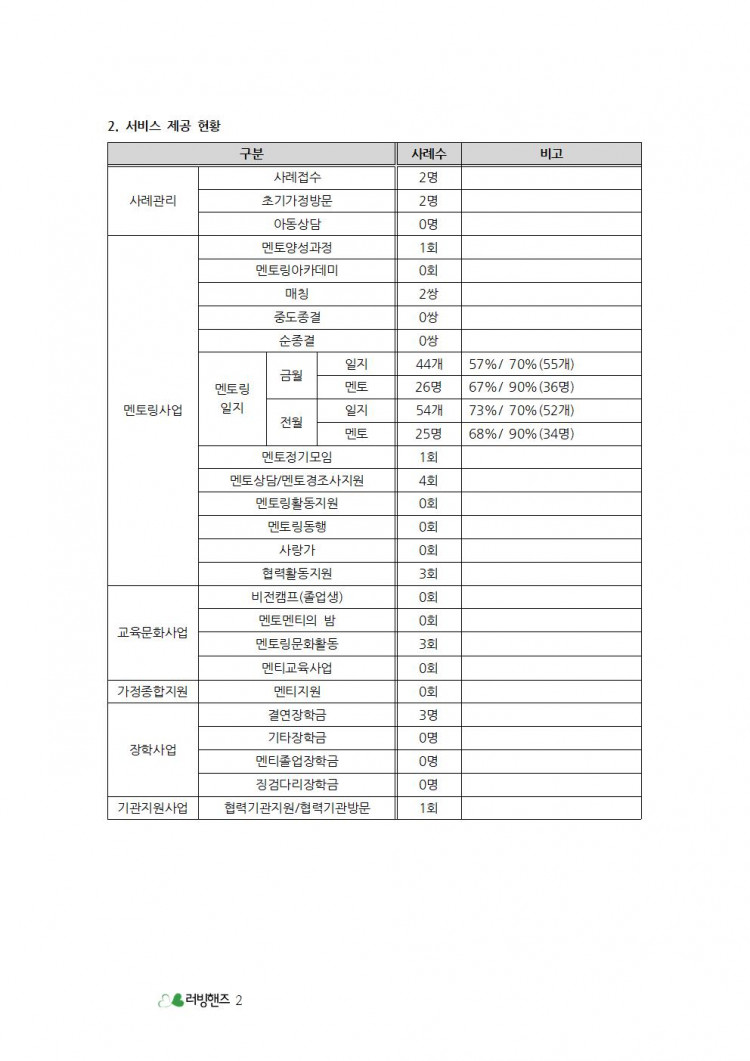 2. 서비스 제공 현황

| 구분 | | | | 사례수 | 비고 |
|---|---|---|---|---|---|
| 사례관리 | 사례접수 | | | 2명 | |
| | 초기가정방문 | | | 2명 | |
| | 아동상담 | | | 0명 | |
| 멘토링사업 | 멘토양성과정 | | | 1회 | |
| | 멘토링아카데미 | | | 0회 | |
| | 매칭 | | | 2쌍 | |
| | 중도종결 | | | 0쌍 | |
| | 순종결 | | | 0쌍 | |
| | 멘토링 일지 | 금월 | 일지 | 44개 | 57%/ 70%(55개) |
| | | | 멘토 | 26명 | 67%/ 90%(36명) |
| | | 전월 | 일지 | 54개 | 73%/ 70%(52개) |
| | | | 멘토 | 25명 | 68%/ 90%(34명) |
| | 멘토정기모임 | | | 1회 | |
| | 멘토상담/멘토경조사지원 | | | 4회 | |
| | 멘토링활동지원 | | | 0회 | |
| | 멘토링동행 | | | 0회 | |
| | 사랑가 | | | 0회 | |
| | 협력활동지원 | | | 3회 | |
| 교육문화사업 | 비전캠프(졸업생) | | | 0회 | |
| | 멘토멘티의 밤 | | | 0회 | |
| | 멘토링문화활동 | | | 3회 | |
| | 멘티교육사업 | | | 0회 | |
| 가정종합지원 | 멘티지원 | | | 0회 | |
| 장학사업 | 결연장학금 | | | 3명 | |
| | 기타장학금 | | | 0명 | |
| | 멘티졸업장학금 | | | 0명 | |
| | 징검다리장학금 | | | 0명 | |
| 기관지원사업 | 협력기관지원/협력기관방문 | | | 1회 | |

러빙핸즈 2